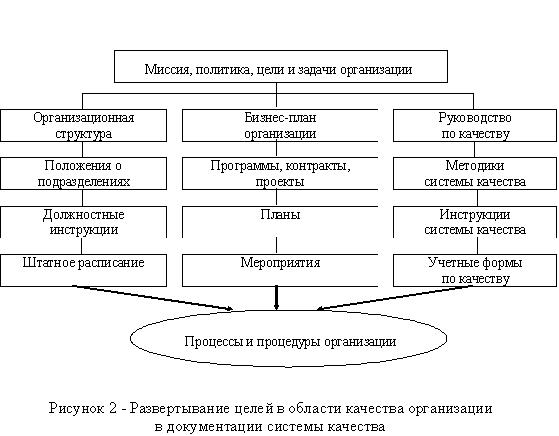 Миссия, политика, цели и задачи организации

Организационная структура

Положения о подразделениях

Должностные инструкции

Штатное расписание

Бизнес-план организации

Программы, контракты, проекты

Планы

Мероприятия

Руководство по качеству

Методики системы качества

Инструкции системы качества

Учетные формы по качеству

Процессы и процедуры организации

Рисунок 2 - Развертывание целей в области качества организации в документации системы качества